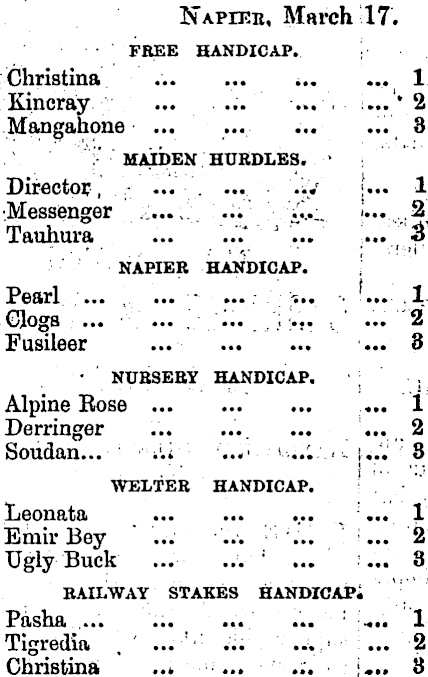 Napier, March 17.

FREE HANDICAP.

Christina ... ... ... ... 1
Kincray ... ... ... ... 2
Mangahone ... ... ... ... 3

MAIDEN HURDLES.

Director ... ... ... ... 1
Messenger ... ... ... ... 2
Tauhura ... ... ... ... 3

NAPIER HANDICAP.

Pearl ... ... ... ... ... 1
Clogs ... ... ... ... ... 2
Fusileer ... ... ... ... 3

NURSERY HANDICAP.

Alpine Rose ... ... ... ... 1
Derringer ... ... ... ... 2
Soudan... ... ... ... ... 3

WELTER HANDICAP.

Leonata ... ... ... ... 1
Emir Bey ... ... ... ... 2
Ugly Buck ... ... ... ... 3

RAILWAY STAKES HANDICAP.

Pasha ... ... ... ... ... 1
Tigredia ... ... ... ... 2
Christina ... ... ... ... 3